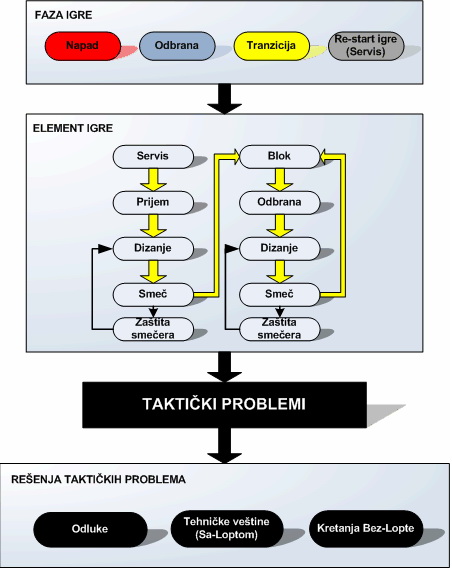 FAZA IGRE

Napad
Odbrana
Tranzicija
Re-start igre (Servis)

ELEMENT IGRE

Servis
Prijem
Dizanje
Smeč
Zaštita smečera

Blok
Odbrana
Dizanje
Smeč
Zaštita smečera

TAKTIČKI PROBLEMI

REŠENJA TAKTIČKIH PROBLEMA

Odluke
Tehničke veštine (Sa-Loptom)
Kretanja Bez-Lopte